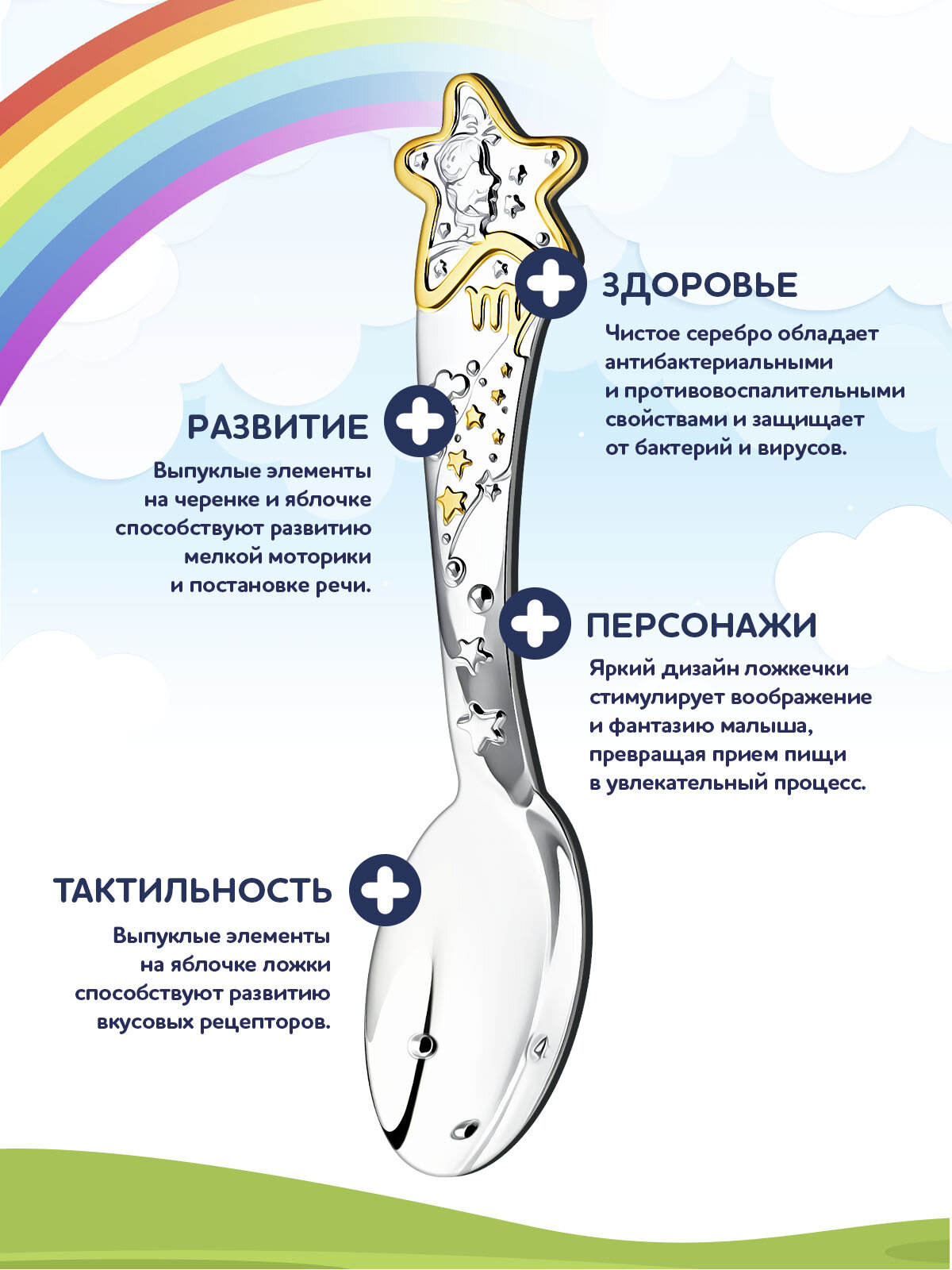 ЗДОРОВЬЕ

Чистое серебро обладает антибактериальными и противовоспалительными свойствами и защищает от бактерий и вирусов.

РАЗВИТИЕ

Выпуклые элементы на черенке и яблочке способствуют развитию мелкой моторики и постановке речи.

ПЕРСОНАЖИ

Яркий дизайн ложкечки стимулирует воображение и фантазию малыша, превращая прием пищи в увлекательный процесс.

ТАКТИЛЬНОСТЬ

Выпуклые элементы на яблочке ложки способствуют развитию вкусовых рецепторов.